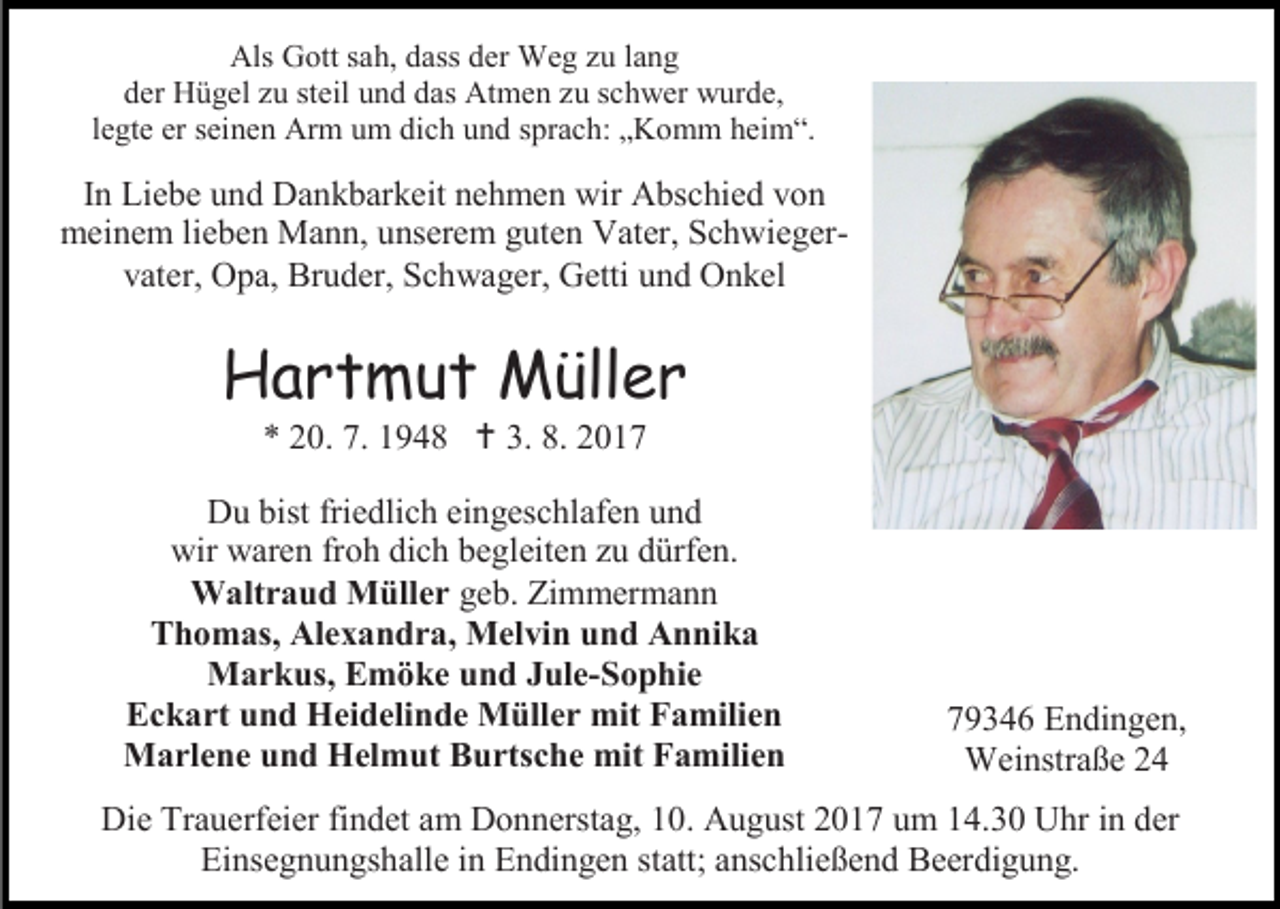 Als Gott sah, dass der Weg zu lang
der Hügel zu steil und das Atmen zu schwer wurde,
legte er seinen Arm um dich und sprach: „Komm heim“.

In Liebe und Dankbarkeit nehmen wir Abschied von meinem lieben Mann, unserem guten Vater, Schwiegervater, Opa, Bruder, Schwager, Getti und Onkel

Hartmut Müller

* 20. 7. 1948 † 3. 8. 2017

Du bist friedlich eingeschlafen und
wir waren froh dich begleiten zu dürfen.

Waltraud Müller geb. Zimmermann
Thomas, Alexandra, Melvin und Annika
Markus, Emöke und Jule-Sophie
Eckart und Heidelinde Müller mit Familien
Marlene und Helmut Burtsche mit Familien

79346 Endingen,
Weinstraße 24

Die Trauerfeier findet am Donnerstag, 10. August 2017 um 14.30 Uhr in der Einsegnungshalle in Endingen statt; anschließend Beerdigung.